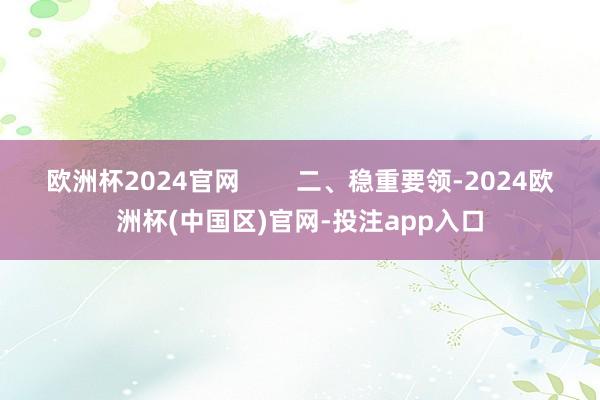 欧洲杯2024官网　　二、稳重要领-2024欧洲杯(中国区)官网-投注app入口